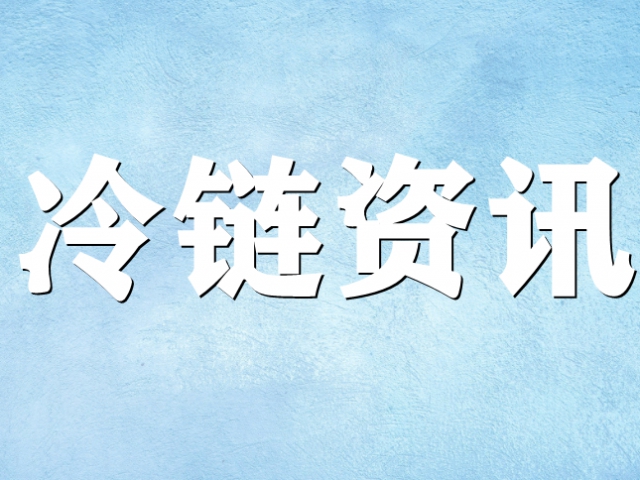 冷链资讯